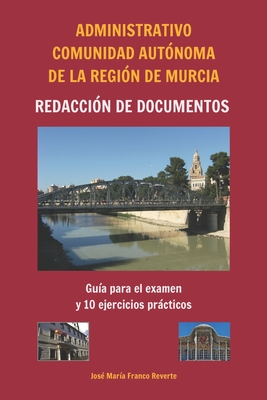 ADMINISTRATIVO
COMUNIDAD AUTÓNOMA
DE LA REGIÓN DE MURCIA

REDACCIÓN DE DOCUMENTOS

Guía para el examen
y 10 ejercicios prácticos

José María Franco Reverte